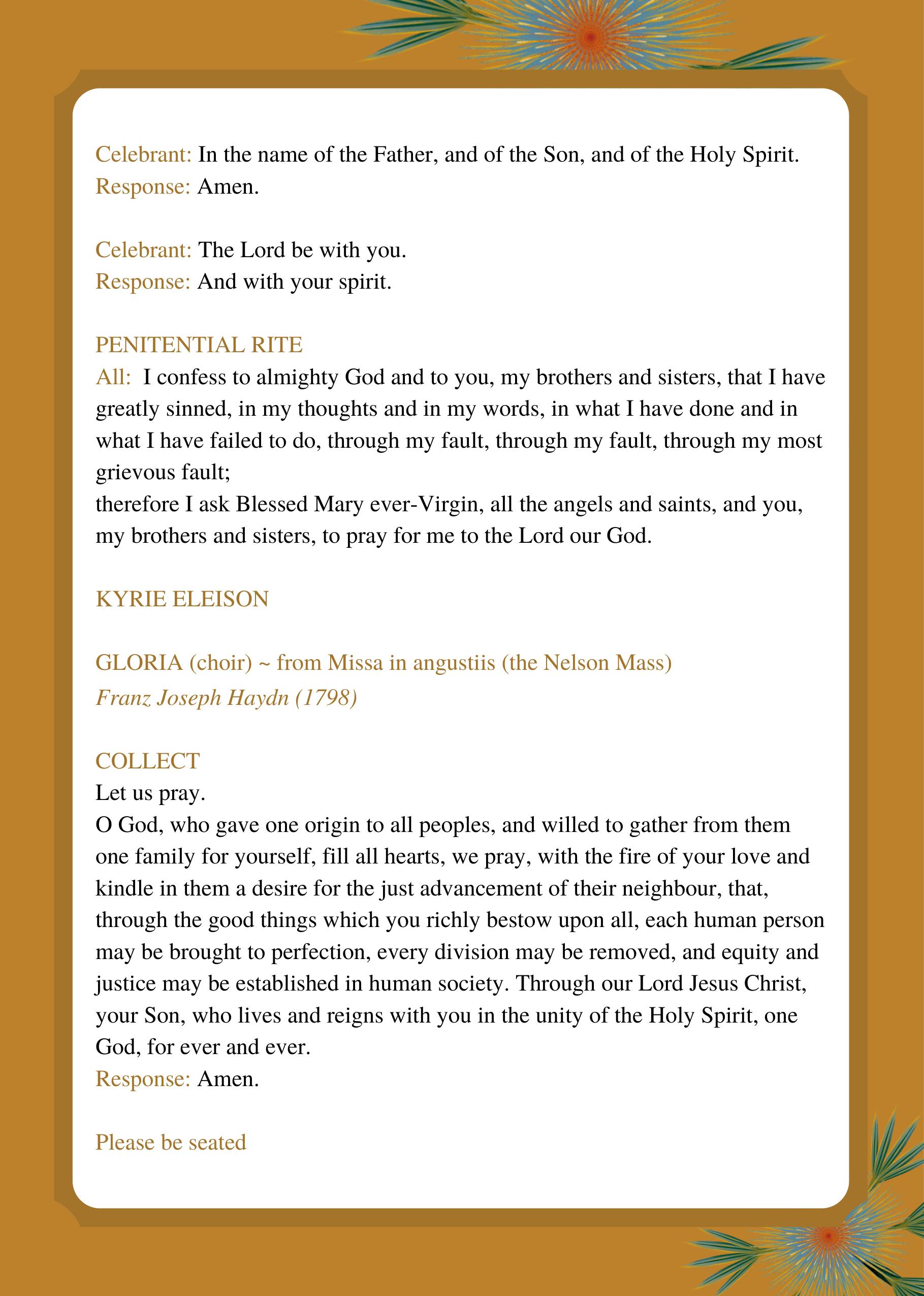 Celebrant: In the name of the Father, and of the Son, and of the Holy Spirit.
Response: Amen.

Celebrant: The Lord be with you.
Response: And with your spirit.

PENITENTIAL RITE
All: I confess to almighty God and to you, my brothers and sisters, that I have greatly sinned, in my thoughts and in my words, in what I have done and in what I have failed to do, through my fault, through my fault, through my most grievous fault;
therefore I ask Blessed Mary ever-Virgin, all the angels and saints, and you, my brothers and sisters, to pray for me to the Lord our God.

KYRIE ELEISON

GLORIA (choir) ~ from Missa in angustiis (the Nelson Mass)
Franz Joseph Haydn (1798)

COLLECT
Let us pray.
O God, who gave one origin to all peoples, and willed to gather from them one family for yourself, fill all hearts, we pray, with the fire of your love and kindle in them a desire for the just advancement of their neighbour, that, through the good things which you richly bestow upon all, each human person may be brought to perfection, every division may be removed, and equity and justice may be established in human society. Through our Lord Jesus Christ, your Son, who lives and reigns with you in the unity of the Holy Spirit, one God, for ever and ever.
Response: Amen.

Please be seated